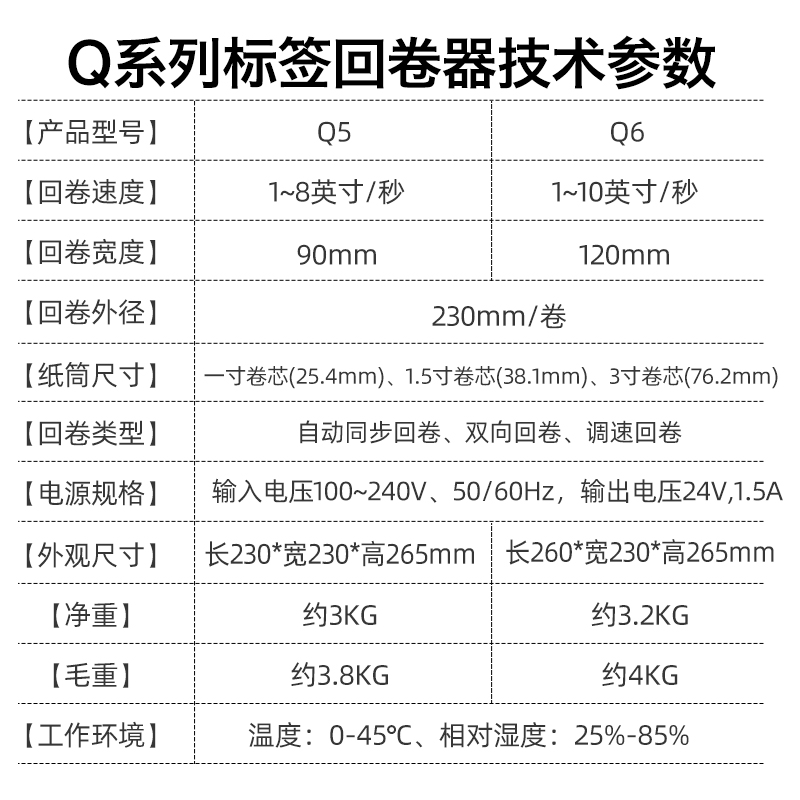 Q系列标签回卷器技术参数

| 【产品型号】 | Q5 | Q6 |
|---|---|---|
| 【回卷速度】 | 1~8英寸/秒 | 1~10英寸/秒 |
| 【回卷宽度】 | 90mm | 120mm |
| 【回卷外径】 | 230mm/卷 | |
| 【纸筒尺寸】 | 一寸卷芯(25.4mm)、1.5寸卷芯(38.1mm)、3寸卷芯(76.2mm) | |
| 【回卷类型】 | 自动同步回卷、双向回卷、调速回卷 | |
| 【电源规格】 | 输入电压100~240V、50/60Hz，输出电压24V,1.5A | |
| 【外观尺寸】 | 长230*宽230*高265mm | 长260*宽230*高265mm |
| 【净重】 | 约3KG | 约3.2KG |
| 【毛重】 | 约3.8KG | 约4KG |
| 【工作环境】 | 温度：0-45℃、相对湿度：25%-85% | |